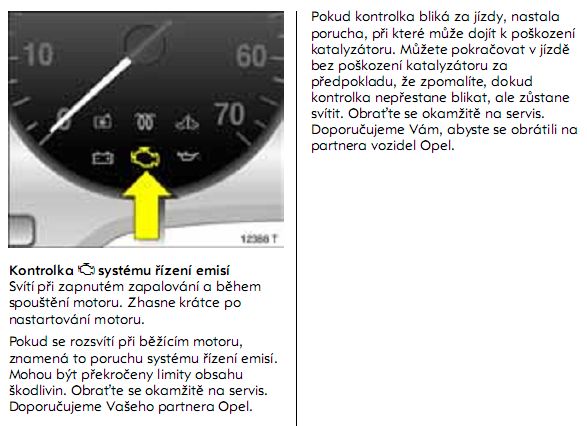 10

60

70

12388 T

Kontrolka systému řízení emisí
Svítí při zapnutém zapalování a během spouštění motoru. Zhasne krátce po nastartování motoru.

Pokud se rozsvítí při běžícím motoru, znamená to poruchu systému řízení emisí. Mohou být překročeny limity obsahu škodlivin. Obraťte se okamžitě na servis. Doporučujeme Vašeho partnera Opel.

Pokud kontrolka bliká za jízdy, nastala porucha, při které může dojít k poškození katalyzátoru. Můžete pokračovat v jízdě bez poškození katalyzátoru za předpokladu, že zpomalíte, dokud kontrolka nepřestane blikat, ale zůstane svítit. Obraťte se okamžitě na servis. Doporučujeme Vám, abyste se obrátili na partnera vozidel Opel.